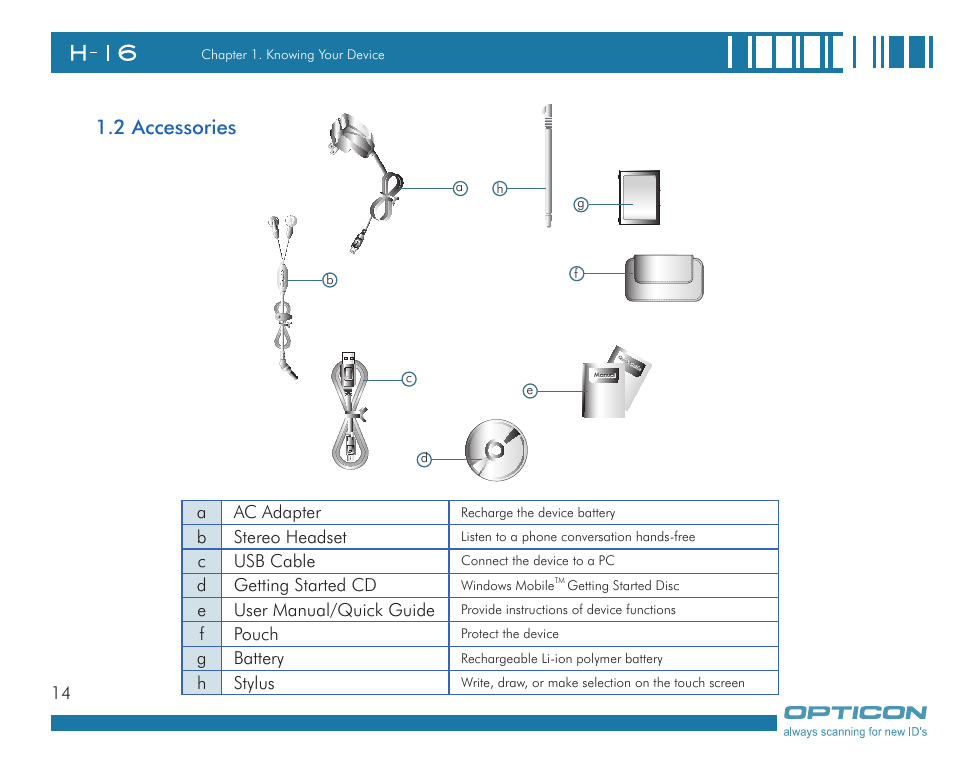 H-16 Chapter 1. Knowing Your Device

1.2 Accessories

a
h
g
b
f
c
e
Manual
d

| a | AC Adapter | Recharge the device battery |
|---|---|---|
| b | Stereo Headset | Listen to a phone conversation hands-free |
| c | USB Cable | Connect the device to a PC |
| d | Getting Started CD | Windows Mobile$^{TM}$ Getting Started Disc |
| e | User Manual/Quick Guide | Provide instructions of device functions |
| f | Pouch | Protect the device |
| g | Battery | Rechargeable Li-ion polymer battery |
| h | Stylus | Write, draw, or make selection on the touch screen |

14

OPTICON
always scanning for new ID's